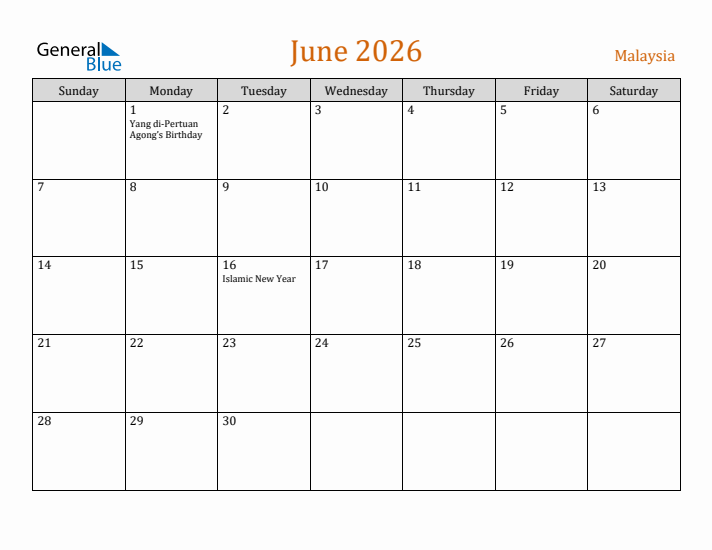 General Blue

June 2026

Malaysia

| Sunday | Monday | Tuesday | Wednesday | Thursday | Friday | Saturday |
|---|---|---|---|---|---|---|
| | 1 Yang di-Pertuan Agong's Birthday | 2 | 3 | 4 | 5 | 6 |
| 7 | 8 | 9 | 10 | 11 | 12 | 13 |
| 14 | 15 | 16 Islamic New Year | 17 | 18 | 19 | 20 |
| 21 | 22 | 23 | 24 | 25 | 26 | 27 |
| 28 | 29 | 30 | | | | |